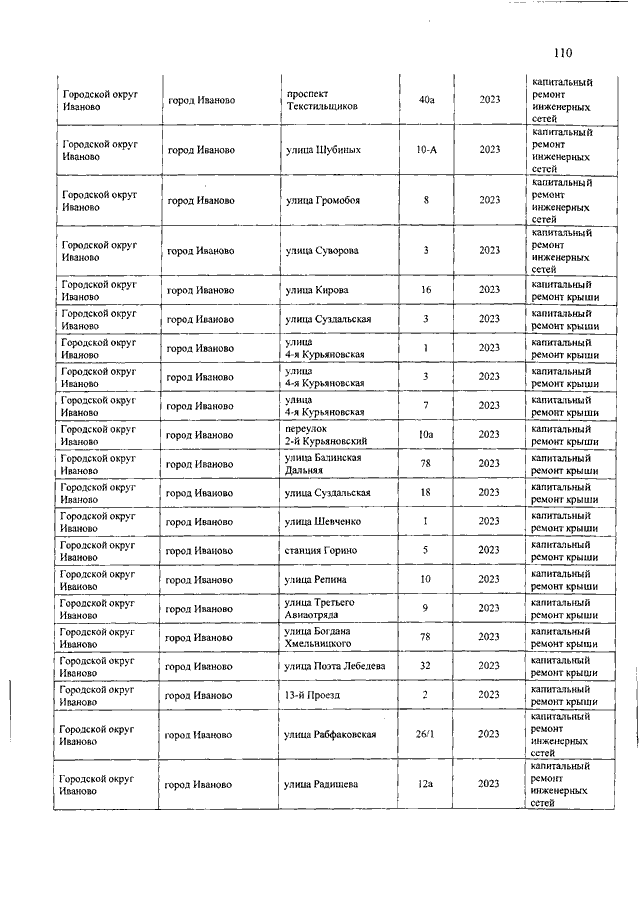 110

| | | | | | |
|---|---|---|---|---|---|
| Городской округ Иваново | город Иваново | проспект Текстильщиков | 40а | 2023 | капитальный ремонт инженерных сетей |
| Городской округ Иваново | город Иваново | улица Шубиных | 10-А | 2023 | капитальный ремонт инженерных сетей |
| Городской округ Иваново | город Иваново | улица Громобоя | 8 | 2023 | капитальный ремонт инженерных сетей |
| Городской округ Иваново | город Иваново | улица Суворова | 3 | 2023 | капитальный ремонт инженерных сетей |
| Городской округ Иваново | город Иваново | улица Кирова | 16 | 2023 | капитальный ремонт крыши |
| Городской округ Иваново | город Иваново | улица Суздальская | 3 | 2023 | капитальный ремонт крыши |
| Городской округ Иваново | город Иваново | улица 4-я Курьяновская | 1 | 2023 | капитальный ремонт крыши |
| Городской округ Иваново | город Иваново | улица 4-я Курьяновская | 3 | 2023 | капитальный ремонт крыши |
| Городской округ Иваново | город Иваново | улица 4-я Курьяновская | 7 | 2023 | капитальный ремонт крыши |
| Городской округ Иваново | город Иваново | переулок 2-й Курьяновский | 10а | 2023 | капитальный ремонт крыши |
| Городской округ Иваново | город Иваново | улица Балинская Дальняя | 78 | 2023 | капитальный ремонт крыши |
| Городской округ Иваново | город Иваново | улица Суздальская | 18 | 2023 | капитальный ремонт крыши |
| Городской округ Иваново | город Иваново | улица Шевченко | 1 | 2023 | капитальный ремонт крыши |
| Городской округ Иваново | город Иваново | станция Горино | 5 | 2023 | капитальный ремонт крыши |
| Городской округ Иваново | город Иваново | улица Репина | 10 | 2023 | капитальный ремонт крыши |
| Городской округ Иваново | город Иваново | улица Третьего Авиаотряда | 9 | 2023 | капитальный ремонт крыши |
| Городской округ Иваново | город Иваново | улица Богдана Хмельницкого | 78 | 2023 | капитальный ремонт крыши |
| Городской округ Иваново | город Иваново | улица Поэта Лебедева | 32 | 2023 | капитальный ремонт крыши |
| Городской округ Иваново | город Иваново | 13-й Проезд | 2 | 2023 | капитальный ремонт крыши |
| Городской округ Иваново | город Иваново | улица Рабфаковская | 26/1 | 2023 | капитальный ремонт инженерных сетей |
| Городской округ Иваново | город Иваново | улица Радищева | 12а | 2023 | капитальный ремонт инженерных сетей |